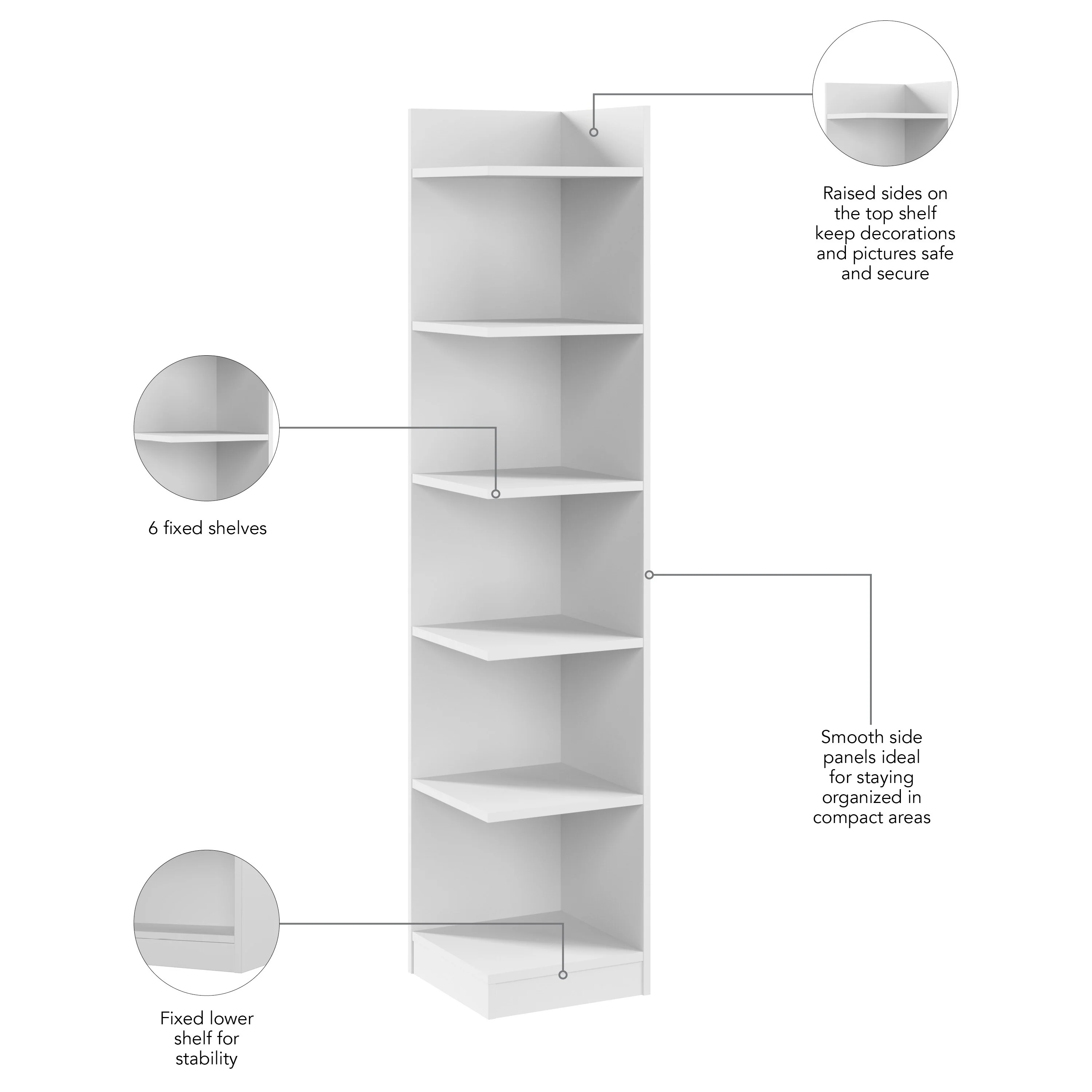 Raised sides on the top shelf keep decorations and pictures safe and secure

6 fixed shelves

Smooth side panels ideal for staying organized in compact areas

Fixed lower shelf for stability